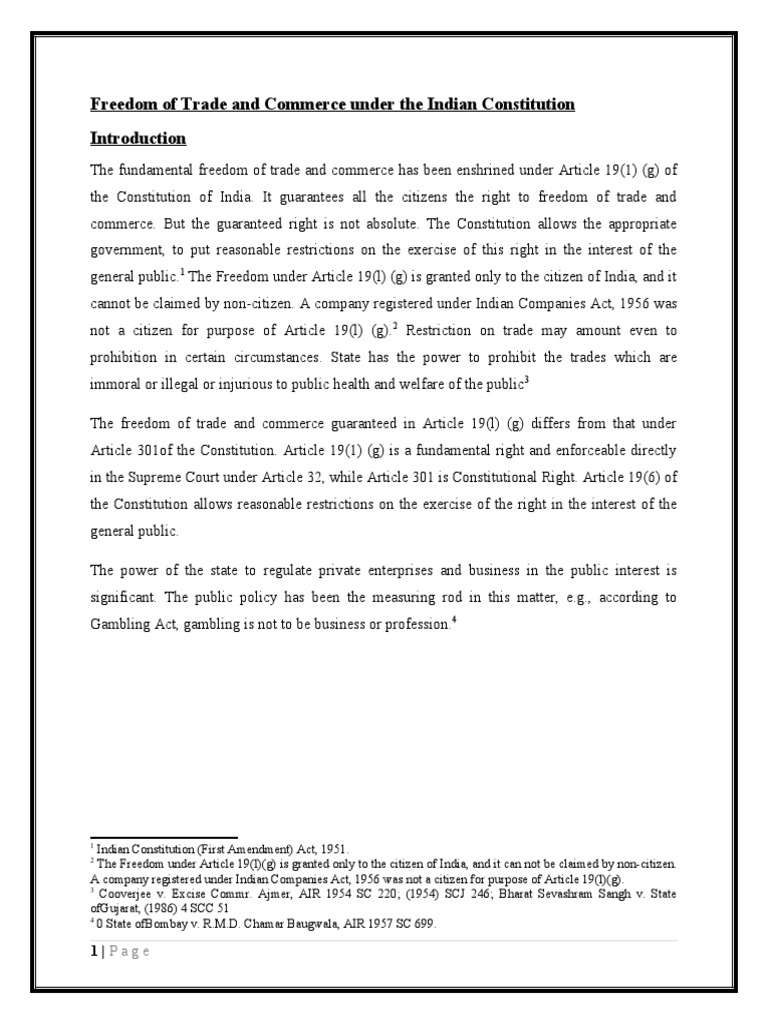 Freedom of Trade and Commerce under the Indian Constitution

Introduction

The fundamental freedom of trade and commerce has been enshrined under Article 19(1) (g) of the Constitution of India. It guarantees all the citizens the right to freedom of trade and commerce. But the guaranteed right is not absolute. The Constitution allows the appropriate government, to put reasonable restrictions on the exercise of this right in the interest of the general public.$^1$ The Freedom under Article 19(l) (g) is granted only to the citizen of India, and it cannot be claimed by non-citizen. A company registered under Indian Companies Act, 1956 was not a citizen for purpose of Article 19(l) (g).$^2$ Restriction on trade may amount even to prohibition in certain circumstances. State has the power to prohibit the trades which are immoral or illegal or injurious to public health and welfare of the public$^3$

The freedom of trade and commerce guaranteed in Article 19(l) (g) differs from that under Article 301of the Constitution. Article 19(1) (g) is a fundamental right and enforceable directly in the Supreme Court under Article 32, while Article 301 is Constitutional Right. Article 19(6) of the Constitution allows reasonable restrictions on the exercise of the right in the interest of the general public.

The power of the state to regulate private enterprises and business in the public interest is significant. The public policy has been the measuring rod in this matter, e.g., according to Gambling Act, gambling is not to be business or profession.$^4$

$^1$ Indian Constitution (First Amendment) Act, 1951.
$^2$ The Freedom under Article 19(l)(g) is granted only to the citizen of India, and it can not be claimed by non-citizen. A company registered under Indian Companies Act, 1956 was not a citizen for purpose of Article 19(l)(g).
$^3$ Cooverjee v. Excise Commr. Ajmer, AIR 1954 SC 220; (1954) SCJ 246; Bharat Sevashram Sangh v. State ofGujarat, (1986) 4 SCC 51
$^4$ 0 State ofBombay v. R.M.D. Chamar Baugwala, AIR 1957 SC 699.

1 | P a g e